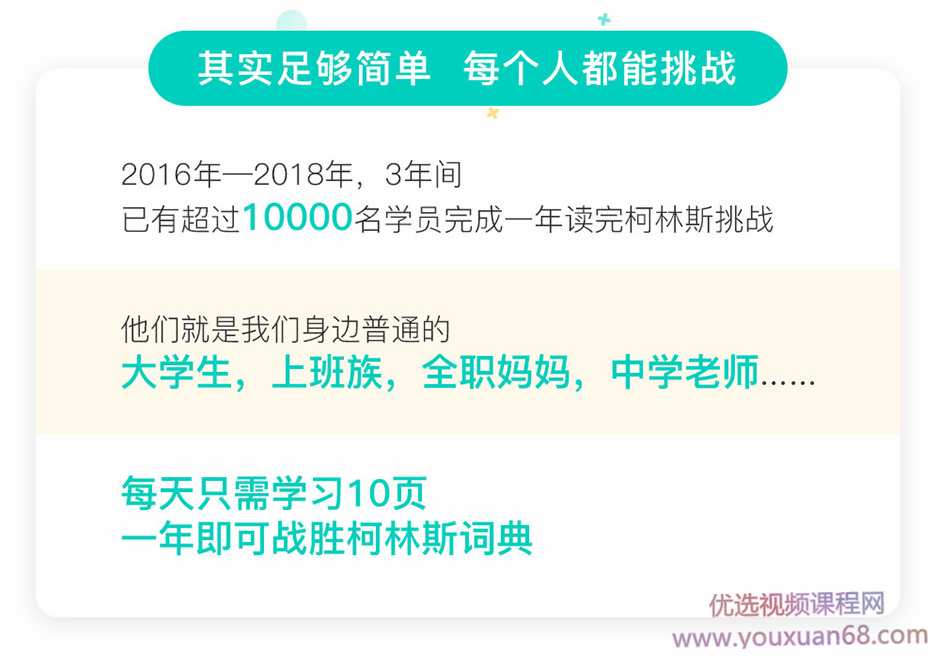 其实足够简单　每个人都能挑战

2016年—2018年，3年间
已有超过10000名学员完成一年读完柯林斯挑战

他们就是我们身边普通的
大学生，上班族，全职妈妈，中学老师......

每天只需学习10页
一年即可战胜柯林斯词典

优选视频课程网
www.youxuan68.com